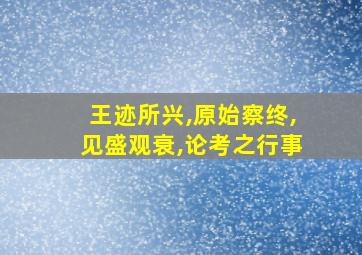 王迹所兴,原始察终,
见盛观衰,论考之行事